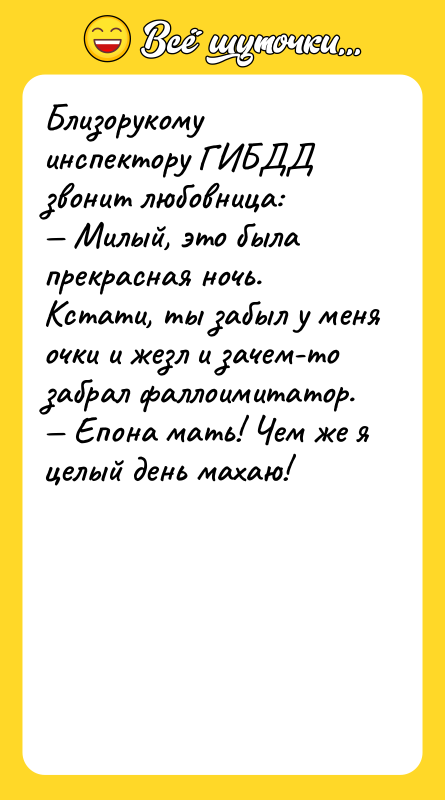 Всё шуточки...

Близорукому инспектору ГИБДД звонит любовница:
— Милый, это была прекрасная ночь. Кстати, ты забыл у меня очки и жезл и зачем-то забрал фаллоимитатор.
— Епона мать! Чем же я целый день махаю!